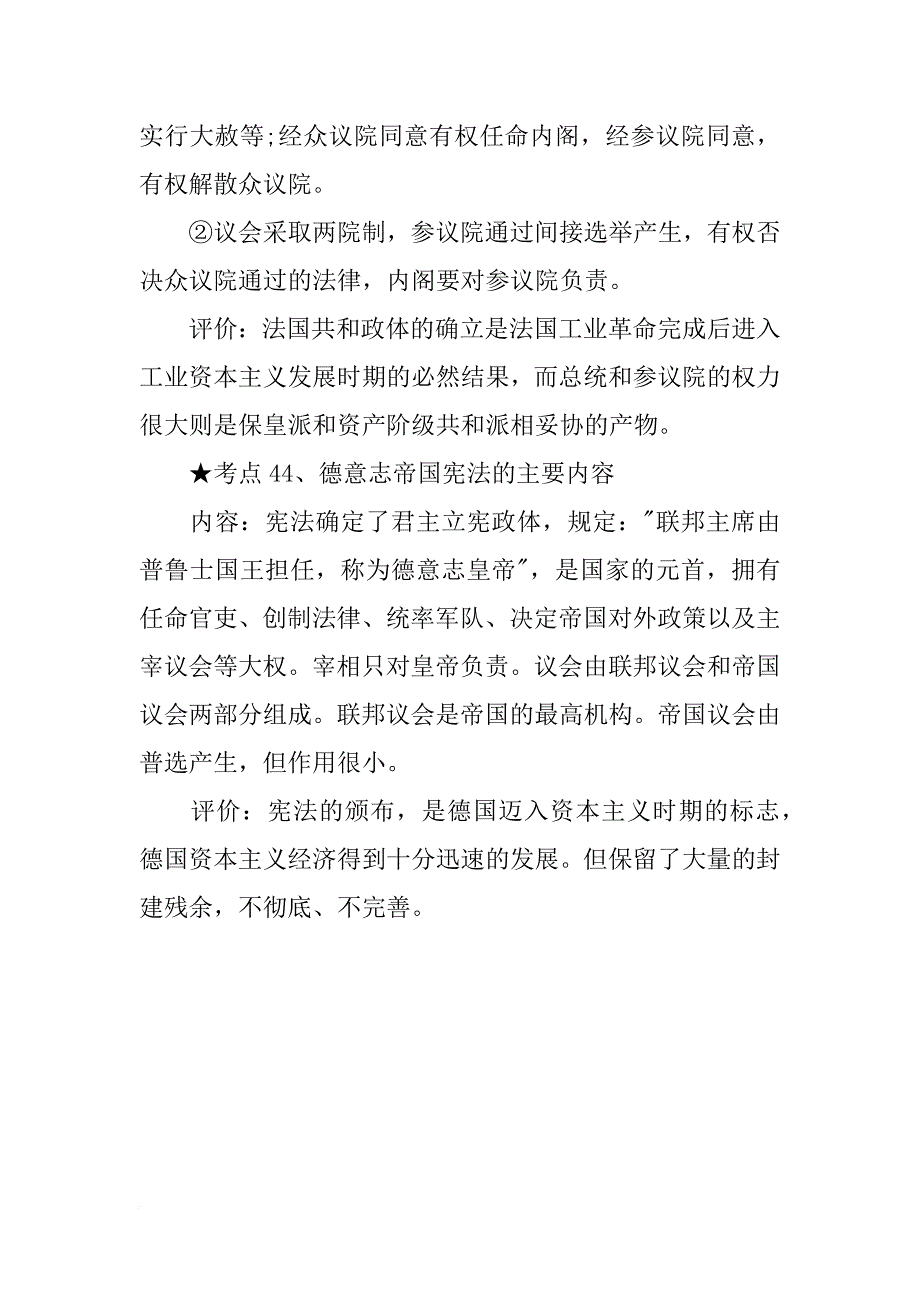 实行大赦等;经众议院同意有权任命内阁，经参议院同意，有权解散众议院。

②议会采取两院制，参议院通过间接选举产生，有权否决众议院通过的法律，内阁要对参议院负责。

评价：法国共和政体的确立是法国工业革命完成后进入工业资本主义发展时期的必然结果，而总统和参议院的权力很大则是保皇派和资产阶级共和派相妥协的产物。

★考点 44、德意志帝国宪法的主要内容

内容：宪法确定了君主立宪政体，规定："联邦主席由普鲁士国王担任，称为德意志皇帝"，是国家的元首，拥有任命官吏、创制法律、统率军队、决定帝国对外政策以及主宰议会等大权。宰相只对皇帝负责。议会由联邦议会和帝国议会两部分组成。联邦议会是帝国的最高机构。帝国议会由普选产生，但作用很小。

评价：宪法的颁布，是德国迈入资本主义时期的标志，德国资本主义经济得到十分迅速的发展。但保留了大量的封建残余，不彻底、不完善。